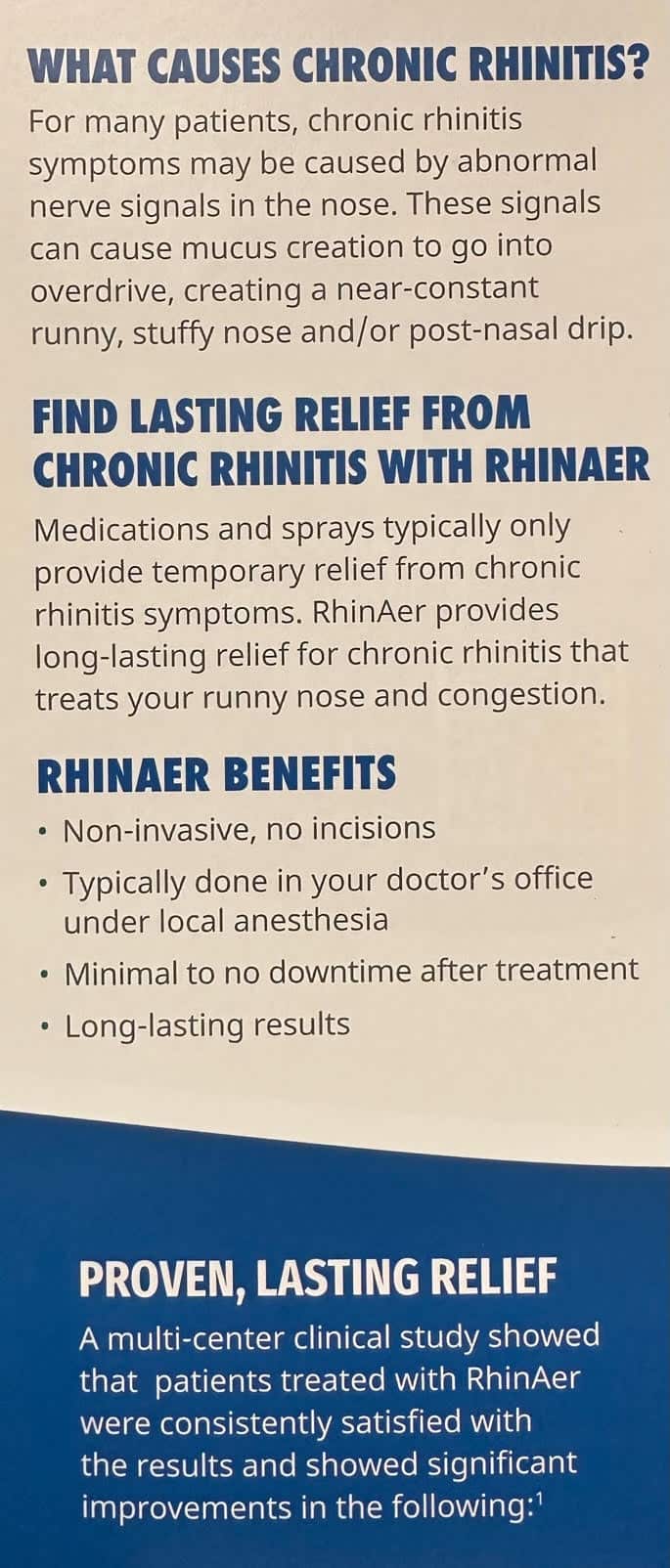 WHAT CAUSES CHRONIC RHINITIS?

For many patients, chronic rhinitis symptoms may be caused by abnormal nerve signals in the nose. These signals can cause mucus creation to go into overdrive, creating a near-constant runny, stuffy nose and/or post-nasal drip.

FIND LASTING RELIEF FROM CHRONIC RHINITIS WITH RHINAER

Medications and sprays typically only provide temporary relief from chronic rhinitis symptoms. RhinAer provides long-lasting relief for chronic rhinitis that treats your runny nose and congestion.

RHINAER BENEFITS

• Non-invasive, no incisions
• Typically done in your doctor's office under local anesthesia
• Minimal to no downtime after treatment
• Long-lasting results

PROVEN, LASTING RELIEF

A multi-center clinical study showed that patients treated with RhinAer were consistently satisfied with the results and showed significant improvements in the following:$^1$